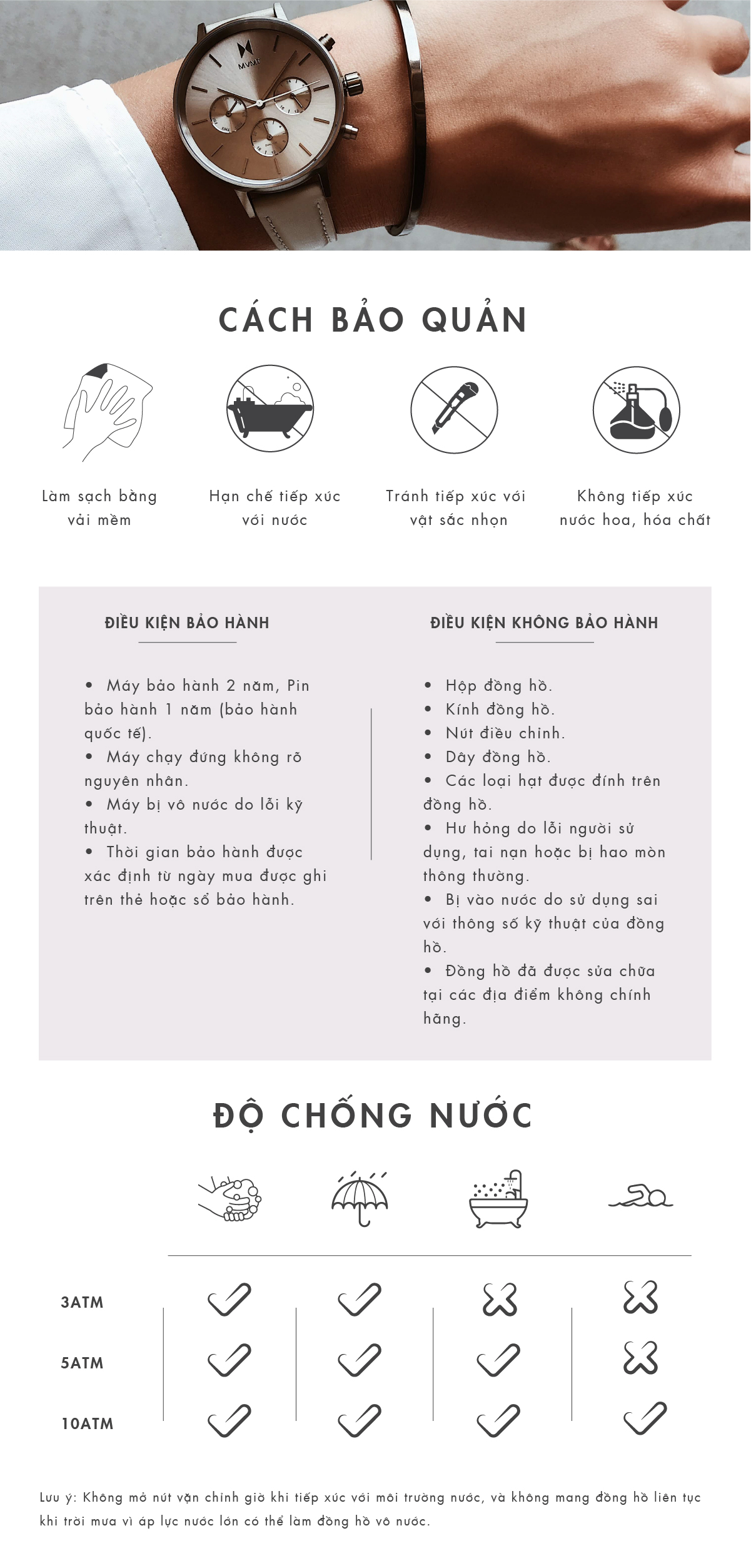 MVMT

CÁCH BẢO QUẢN

Làm sạch bằng vải mềm

Hạn chế tiếp xúc với nước

Tránh tiếp xúc với vật sắc nhọn

Không tiếp xúc nước hoa, hóa chất

ĐIỀU KIỆN BẢO HÀNH

• Máy bảo hành 2 năm, Pin bảo hành 1 năm (bảo hành quốc tế).
• Máy chạy đứng không rõ nguyên nhân.
• Máy bị vô nước do lỗi kỹ thuật.
• Thời gian bảo hành được xác định từ ngày mua được ghi trên thẻ hoặc sổ bảo hành.

ĐIỀU KIỆN KHÔNG BẢO HÀNH

• Hộp đồng hồ.
• Kính đồng hồ.
• Nút điều chỉnh.
• Dây đồng hồ.
• Các loại hạt được đính trên đồng hồ.
• Hư hỏng do lỗi người sử dụng, tai nạn hoặc bị hao mòn thông thường.
• Bị vào nước do sử dụng sai với thông số kỹ thuật của đồng hồ.
• Đồng hồ đã được sửa chữa tại các địa điểm không chính hãng.

ĐỘ CHỐNG NƯỚC

3ATM
5ATM
10ATM

Lưu ý: Không mở nút vặn chỉnh giờ khi tiếp xúc với môi trường nước, và không mang đồng hồ liên tục khi trời mưa vì áp lực nước lớn có thể làm đồng hồ vô nước.